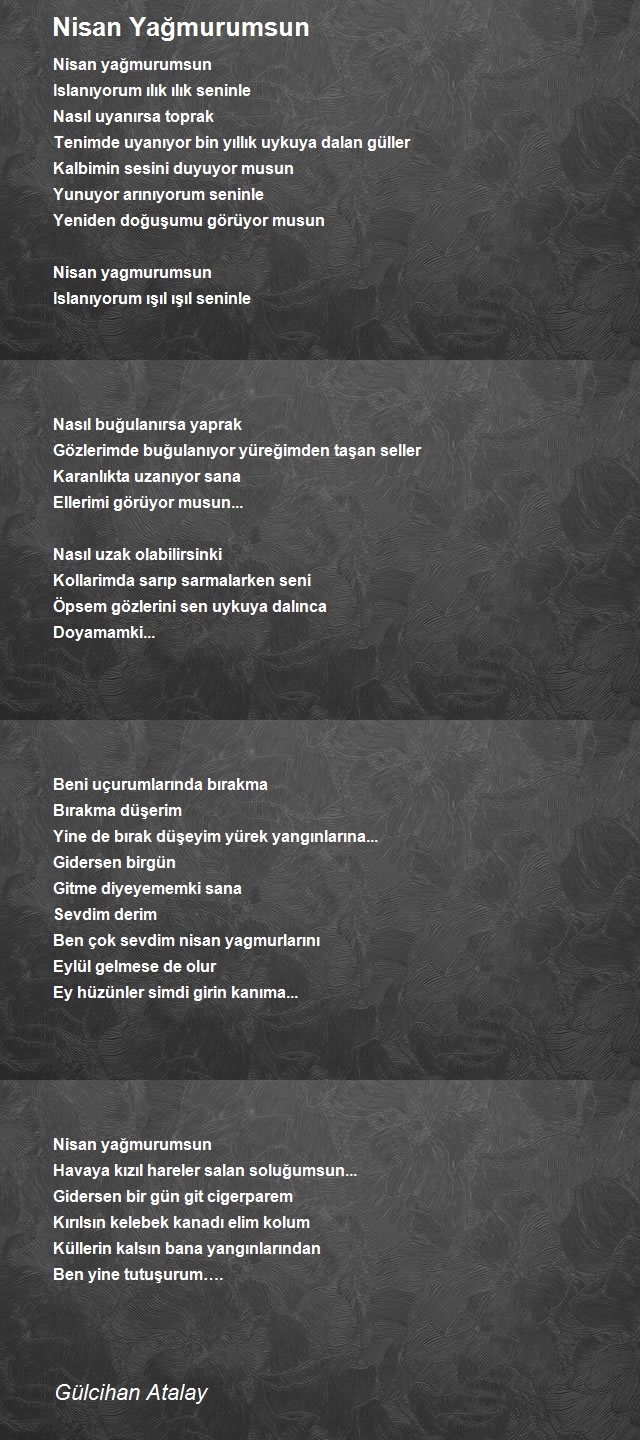 Nisan Yağmurumsun

Nisan yağmurumsun
Islanıyorum ılık ılık seninle
Nasıl uyanırsa toprak
Tenimde uyanıyor bin yıllık uykuya dalan güller
Kalbimin sesini duyuyor musun
Yunuyor arınıyorum seninle
Yeniden doğuşumu görüyor musun

Nisan yagmurumsun
Islanıyorum ışıl ışıl seninle

Nasıl buğulanırsa yaprak
Gözlerimde buğulanıyor yüreğimden taşan seller
Karanlıkta uzanıyor sana
Ellerimi görüyor musun...

Nasıl uzak olabilirsinki
Kollarimda sarıp sarmalarken seni
Öpsem gözlerini sen uykuya dalınca
Doyamamki...

Beni uçurumlarında bırakma
Bırakma düşerim
Yine de bırak düşeyim yürek yangınlarına...
Gidersen birgün
Gitme diyeyememki sana
Sevdim derim
Ben çok sevdim nisan yagmurlarını
Eylül gelmese de olur
Ey hüzünler simdi girin kanıma...

Nisan yağmurumsun
Havaya kızıl hareler salan soluğumsun...
Gidersen bir gün git cigerparem
Kırılsın kelebek kanadı elim kolum
Küllerin kalsın bana yangınlarından
Ben yine tutuşurum….

Gülcihan Atalay